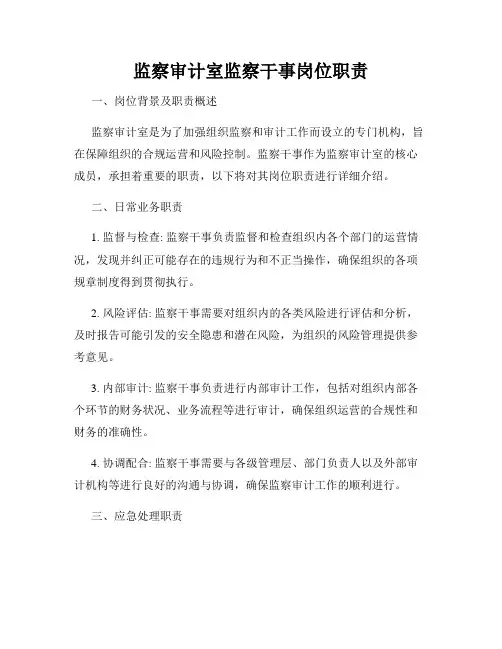 监察审计室监察干事岗位职责

一、岗位背景及职责概述

监察审计室是为了加强组织监察和审计工作而设立的专门机构，旨在保障组织的合规运营和风险控制。监察干事作为监察审计室的核心成员，承担着重要的职责，以下将对其岗位职责进行详细介绍。

二、日常业务职责

1. 监督与检查: 监察干事负责监督和检查组织内各个部门的运营情况，发现并纠正可能存在的违规行为和不正当操作，确保组织的各项规章制度得到贯彻执行。

2. 风险评估: 监察干事需要对组织内的各类风险进行评估和分析，及时报告可能引发的安全隐患和潜在风险，为组织的风险管理提供参考意见。

3. 内部审计: 监察干事负责进行内部审计工作，包括对组织内部各个环节的财务状况、业务流程等进行审计，确保组织运营的合规性和财务的准确性。

4. 协调配合: 监察干事需要与各级管理层、部门负责人以及外部审计机构等进行良好的沟通与协调，确保监察审计工作的顺利进行。

三、应急处理职责